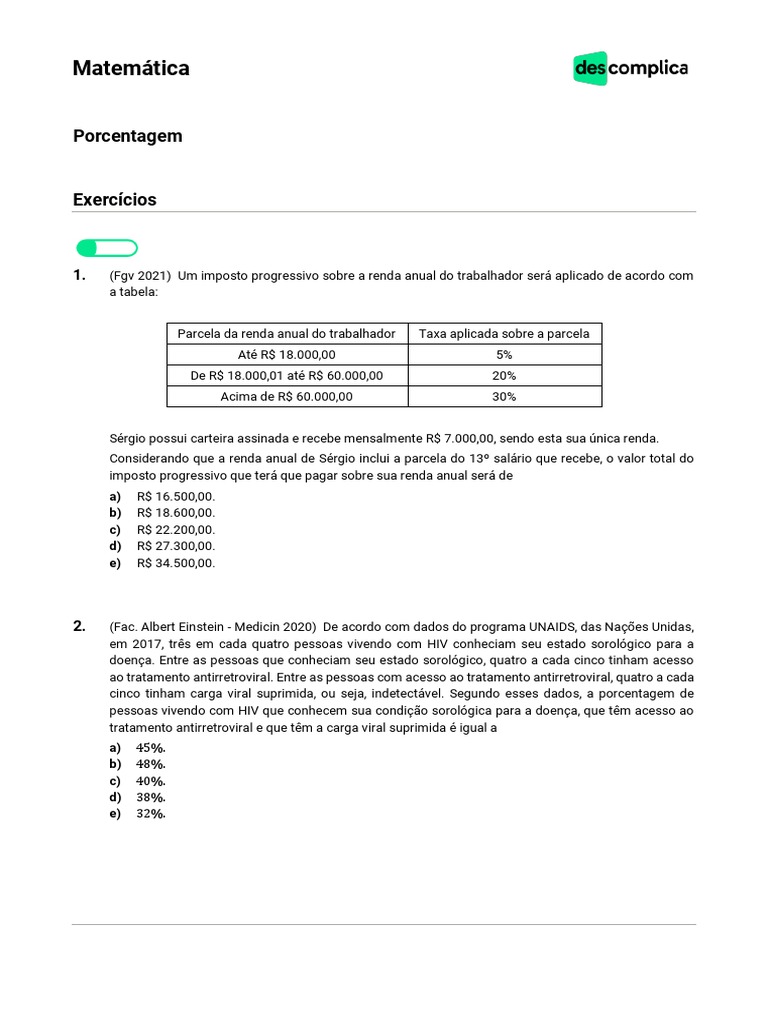 Matemática

descomplica

Porcentagem

Exercícios

1. (Fgv 2021) Um imposto progressivo sobre a renda anual do trabalhador será aplicado de acordo com a tabela:

| Parcela da renda anual do trabalhador | Taxa aplicada sobre a parcela |
|---|---|
| Até R$ 18.000,00 | 5% |
| De R$ 18.000,01 até R$ 60.000,00 | 20% |
| Acima de R$ 60.000,00 | 30% |

Sérgio possui carteira assinada e recebe mensalmente R$ 7.000,00, sendo esta sua única renda.

Considerando que a renda anual de Sérgio inclui a parcela do 13º salário que recebe, o valor total do imposto progressivo que terá que pagar sobre sua renda anual será de

a) R$ 16.500,00.
b) R$ 18.600,00.
c) R$ 22.200,00.
d) R$ 27.300,00.
e) R$ 34.500,00.

2. (Fac. Albert Einstein - Medicin 2020) De acordo com dados do programa UNAIDS, das Nações Unidas, em 2017, três em cada quatro pessoas vivendo com HIV conheciam seu estado sorológico para a doença. Entre as pessoas que conheciam seu estado sorológico, quatro a cada cinco tinham acesso ao tratamento antirretroviral. Entre as pessoas com acesso ao tratamento antirretroviral, quatro a cada cinco tinham carga viral suprimida, ou seja, indetectável. Segundo esses dados, a porcentagem de pessoas vivendo com HIV que conhecem sua condição sorológica para a doença, que têm acesso ao tratamento antirretroviral e que têm a carga viral suprimida é igual a

a) 45%.
b) 48%.
c) 40%.
d) 38%.
e) 32%.